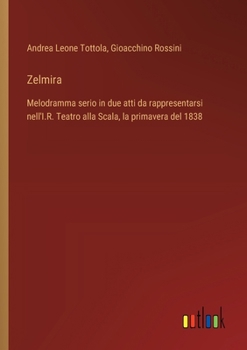 Andrea Leone Tottola, Gioacchino Rossini

Zelmira

Melodramma serio in due atti da rappresentarsi nell'I.R. Teatro alla Scala, la primavera del 1838

outlook